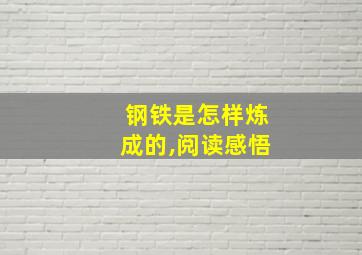 钢铁是怎样炼成的,阅读感悟